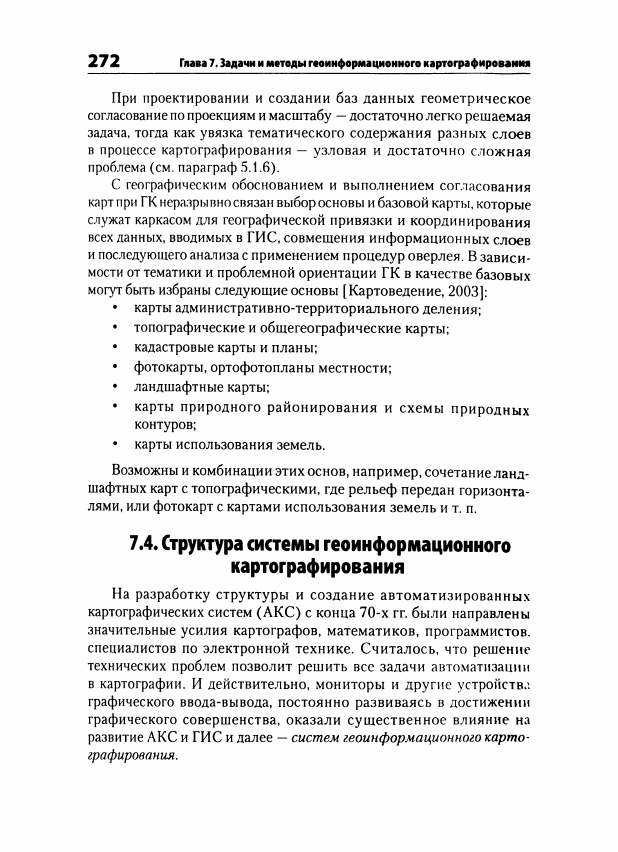 272 Глава 7. Задачи и методы геоинформационного картографирования

При проектировании и создании баз данных геометрическое согласование по проекциям и масштабу — достаточно легко решаемая задача, тогда как увязка тематического содержания разных слоев в процессе картографирования — узловая и достаточно сложная проблема (см. параграф 5.1.6).

С географическим обоснованием и выполнением согласования карт при ГК неразрывно связан выбор основы и базовой карты, которые служат каркасом для географической привязки и координирования всех данных, вводимых в ГИС, совмещения информационных слоев и последующего анализа с применением процедур оверлея. В зависимости от тематики и проблемной ориентации ГК в качестве базовых могут быть избраны следующие основы [Картоведение, 2003]:

• карты административно-территориального деления;
• топографические и общегеографические карты;
• кадастровые карты и планы;
• фотокарты, ортофотопланы местности;
• ландшафтные карты;
• карты природного районирования и схемы природных контуров;
• карты использования земель.

Возможны и комбинации этих основ, например, сочетание ландшафтных карт с топографическими, где рельеф передан горизонталями, или фотокарт с картами использования земель и т. п.

7.4. Структура системы геоинформационного картографирования

На разработку структуры и создание автоматизированных картографических систем (АКС) с конца 70-х гг. были направлены значительные усилия картографов, математиков, программистов, специалистов по электронной технике. Считалось, что решение технических проблем позволит решить все задачи автоматизации в картографии. И действительно, мониторы и другие устройства графического ввода-вывода, постоянно развиваясь в достижении графического совершенства, оказали существенное влияние на развитие АКС и ГИС и далее — систем геоинформационного картографирования.